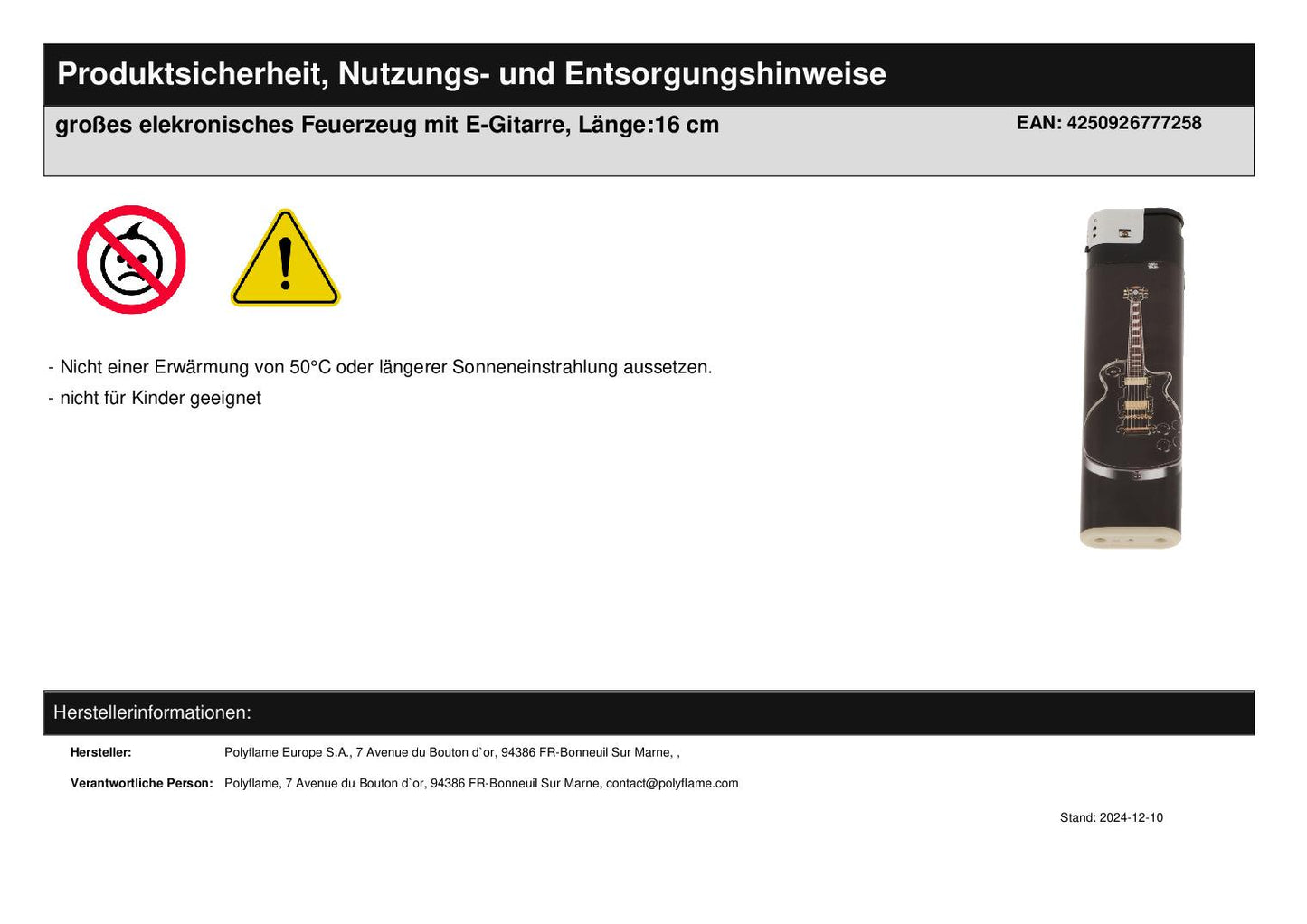 Produktsicherheit, Nutzungs- und Entsorgungshinweise

großes elekronisches Feuerzeug mit E-Gitarre, Länge:16 cm

EAN: 4250926777258

- Nicht einer Erwärmung von 50°C oder längerer Sonneneinstrahlung aussetzen.
- nicht für Kinder geeignet

Herstellerinformationen:

Hersteller: Polyflame Europe S.A., 7 Avenue du Bouton d`or, 94386 FR-Bonneuil Sur Marne, ,

Verantwortliche Person: Polyflame, 7 Avenue du Bouton d`or, 94386 FR-Bonneuil Sur Marne, contact@polyflame.com

Stand: 2024-12-10